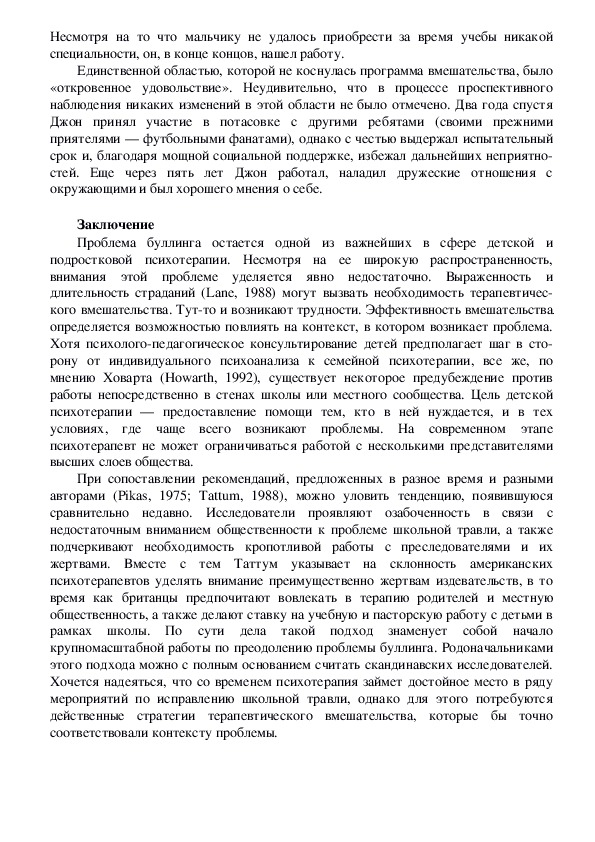 Несмотря на то что мальчику не удалось приобрести за время учебы никакой специальности, он, в конце концов, нашел работу.

Единственной областью, которой не коснулась программа вмешательства, было «откровенное удовольствие». Неудивительно, что в процессе проспективного наблюдения никаких изменений в этой области не было отмечено. Два года спустя Джон принял участие в потасовке с другими ребятами (своими прежними приятелями — футбольными фанатами), однако с честью выдержал испытательный срок и, благодаря мощной социальной поддержке, избежал дальнейших неприятностей. Еще через пять лет Джон работал, наладил дружеские отношения с окружающими и был хорошего мнения о себе.

Заключение

Проблема буллинга остается одной из важнейших в сфере детской и подростковой психотерапии. Несмотря на ее широкую распространенность, внимания этой проблеме уделяется явно недостаточно. Выраженность и длительность страданий (Lane, 1988) могут вызвать необходимость терапевтического вмешательства. Тут-то и возникают трудности. Эффективность вмешательства определяется возможностью повлиять на контекст, в котором возникает проблема. Хотя психолого-педагогическое консультирование детей предполагает шаг в сторону от индивидуального психоанализа к семейной психотерапии, все же, по мнению Ховарта (Howarth, 1992), существует некоторое предубеждение против работы непосредственно в стенах школы или местного сообщества. Цель детской психотерапии — предоставление помощи тем, кто в ней нуждается, и в тех условиях, где чаще всего возникают проблемы. На современном этапе психотерапевт не может ограничиваться работой с несколькими представителями высших слоев общества.

При сопоставлении рекомендаций, предложенных в разное время и разными авторами (Pikas, 1975; Tattum, 1988), можно уловить тенденцию, появившуюся сравнительно недавно. Исследователи проявляют озабоченность в связи с недостаточным вниманием общественности к проблеме школьной травли, а также подчеркивают необходимость кропотливой работы с преследователями и их жертвами. Вместе с тем Таттум указывает на склонность американских психотерапевтов уделять внимание преимущественно жертвам издевательств, в то время как британцы предпочитают вовлекать в терапию родителей и местную общественность, а также делают ставку на учебную и пасторскую работу с детьми в рамках школы. По сути дела такой подход знаменует собой начало крупномасштабной работы по преодолению проблемы буллинга. Родоначальниками этого подхода можно с полным основанием считать скандинавских исследователей. Хочется надеяться, что со временем психотерапия займет достойное место в ряду мероприятий по исправлению школьной травли, однако для этого потребуются действенные стратегии терапевтического вмешательства, которые бы точно соответствовали контексту проблемы.